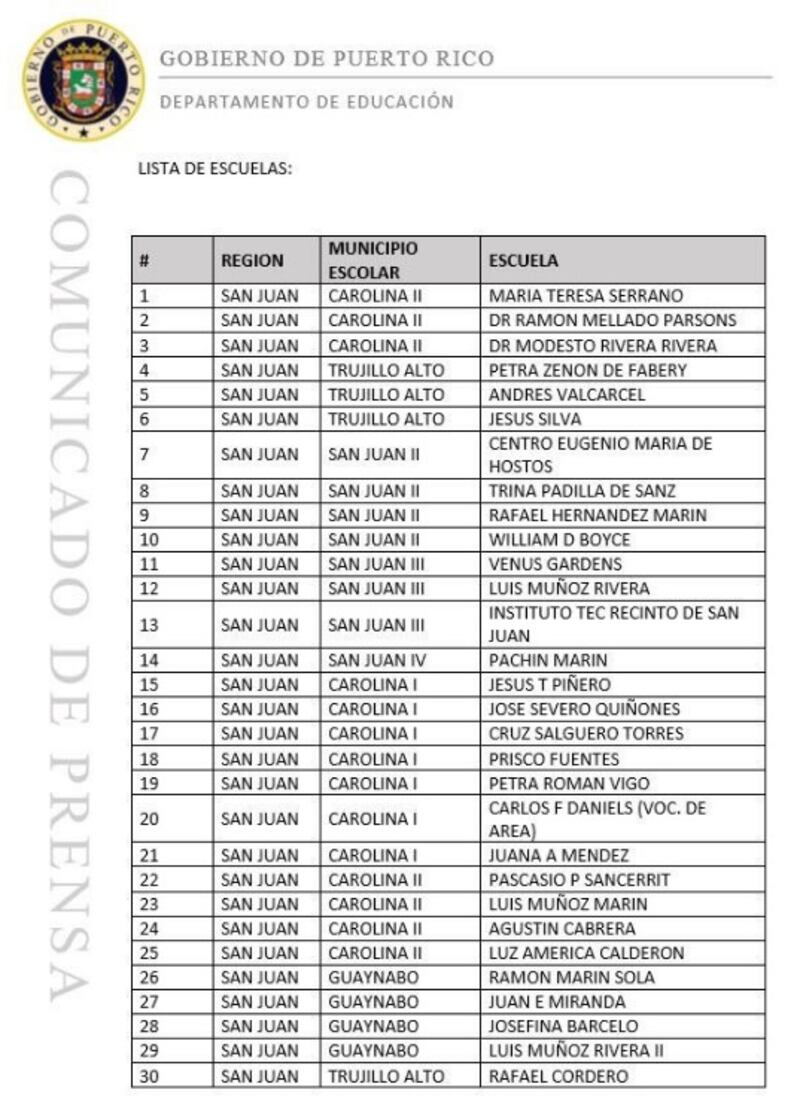 GOBIERNO DE PUERTO RICO

DEPARTAMENTO DE EDUCACIÓN

COMUNICADO DE PRENSA

LISTA DE ESCUELAS:

| # | REGION | MUNICIPIO ESCOLAR | ESCUELA |
|---|---|---|---|
| 1 | SAN JUAN | CAROLINA II | MARIA TERESA SERRANO |
| 2 | SAN JUAN | CAROLINA II | DR RAMON MELLADO PARSONS |
| 3 | SAN JUAN | CAROLINA II | DR MODESTO RIVERA RIVERA |
| 4 | SAN JUAN | TRUJILLO ALTO | PETRA ZENON DE FABERY |
| 5 | SAN JUAN | TRUJILLO ALTO | ANDRES VALCARCEL |
| 6 | SAN JUAN | TRUJILLO ALTO | JESUS SILVA |
| 7 | SAN JUAN | SAN JUAN II | CENTRO EUGENIO MARIA DE HOSTOS |
| 8 | SAN JUAN | SAN JUAN II | TRINA PADILLA DE SANZ |
| 9 | SAN JUAN | SAN JUAN II | RAFAEL HERNANDEZ MARIN |
| 10 | SAN JUAN | SAN JUAN II | WILLIAM D BOYCE |
| 11 | SAN JUAN | SAN JUAN III | VENUS GARDENS |
| 12 | SAN JUAN | SAN JUAN III | LUIS MUÑOZ RIVERA |
| 13 | SAN JUAN | SAN JUAN III | INSTITUTO TEC RECINTO DE SAN JUAN |
| 14 | SAN JUAN | SAN JUAN IV | PACHIN MARIN |
| 15 | SAN JUAN | CAROLINA I | JESUS T PIÑERO |
| 16 | SAN JUAN | CAROLINA I | JOSE SEVERO QUIÑONES |
| 17 | SAN JUAN | CAROLINA I | CRUZ SALGUERO TORRES |
| 18 | SAN JUAN | CAROLINA I | PRISCO FUENTES |
| 19 | SAN JUAN | CAROLINA I | PETRA ROMAN VIGO |
| 20 | SAN JUAN | CAROLINA I | CARLOS F DANIELS (VOC. DE AREA) |
| 21 | SAN JUAN | CAROLINA I | JUANA A MENDEZ |
| 22 | SAN JUAN | CAROLINA II | PASCASIO P SANCERRIT |
| 23 | SAN JUAN | CAROLINA II | LUIS MUÑOZ MARIN |
| 24 | SAN JUAN | CAROLINA II | AGUSTIN CABRERA |
| 25 | SAN JUAN | CAROLINA II | LUZ AMERICA CALDERON |
| 26 | SAN JUAN | GUAYNABO | RAMON MARIN SOLA |
| 27 | SAN JUAN | GUAYNABO | JUAN E MIRANDA |
| 28 | SAN JUAN | GUAYNABO | JOSEFINA BARCELO |
| 29 | SAN JUAN | GUAYNABO | LUIS MUÑOZ RIVERA II |
| 30 | SAN JUAN | TRUJILLO ALTO | RAFAEL CORDERO |